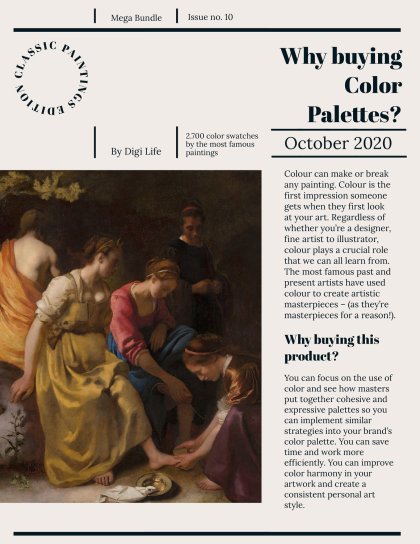 Mega Bundle

Issue no. 10

CLASSIC PAINTINGS EDITION

Why buying Color Palettes?

By Digi Life

2.700 color swatches by the most famous paintings

October 2020

Colour can make or break any painting. Colour is the first impression someone gets when they first look at your art. Regardless of whether you're a designer, fine artist to illustrator, colour plays a crucial role that we can all learn from. The most famous past and present artists have used colour to create artistic masterpieces – (as they're masterpieces for a reason!).

Why buying this product?

You can focus on the use of color and see how masters put together cohesive and expressive palettes so you can implement similar strategies into your brand's color palette. You can save time and work more efficiently. You can improve color harmony in your artwork and create a consistent personal art style.